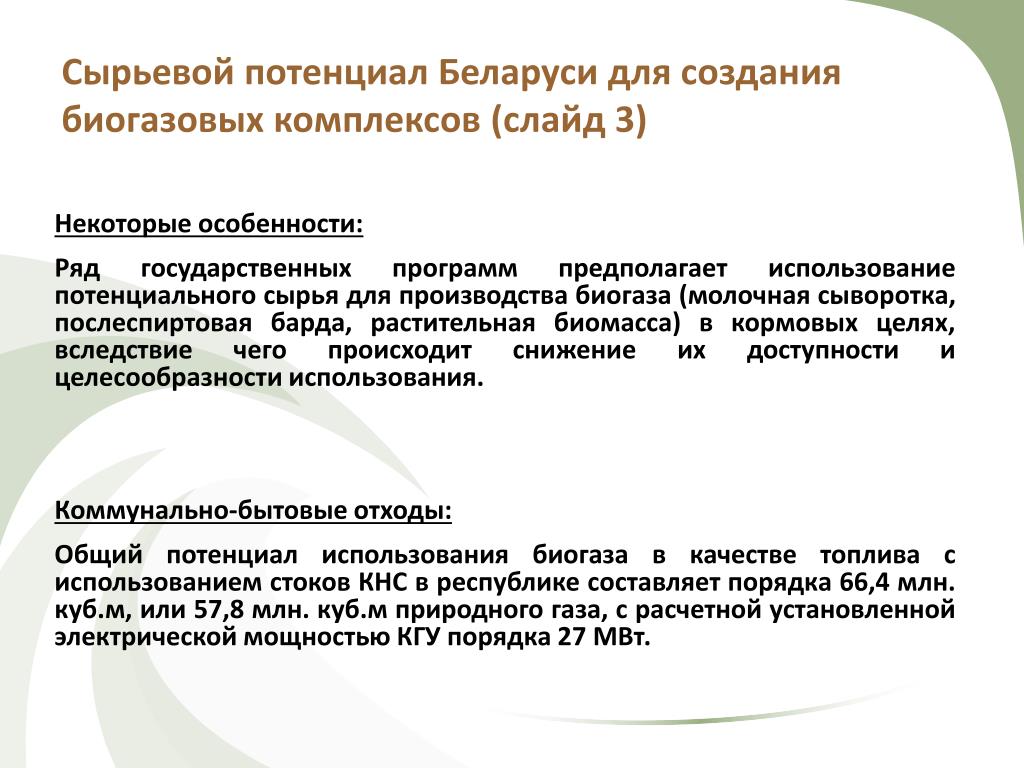 Сырьевой потенциал Беларуси для создания биогазовых комплексов (слайд 3)

Некоторые особенности:

Ряд государственных программ предполагает использование потенциального сырья для производства биогаза (молочная сыворотка, послеспиртовая барда, растительная биомасса) в кормовых целях, вследствие чего происходит снижение их доступности и целесообразности использования.

Коммунально-бытовые отходы:

Общий потенциал использования биогаза в качестве топлива с использованием стоков КНС в республике составляет порядка 66,4 млн. куб.м, или 57,8 млн. куб.м природного газа, с расчетной установленной электрической мощностью КГУ порядка 27 МВт.